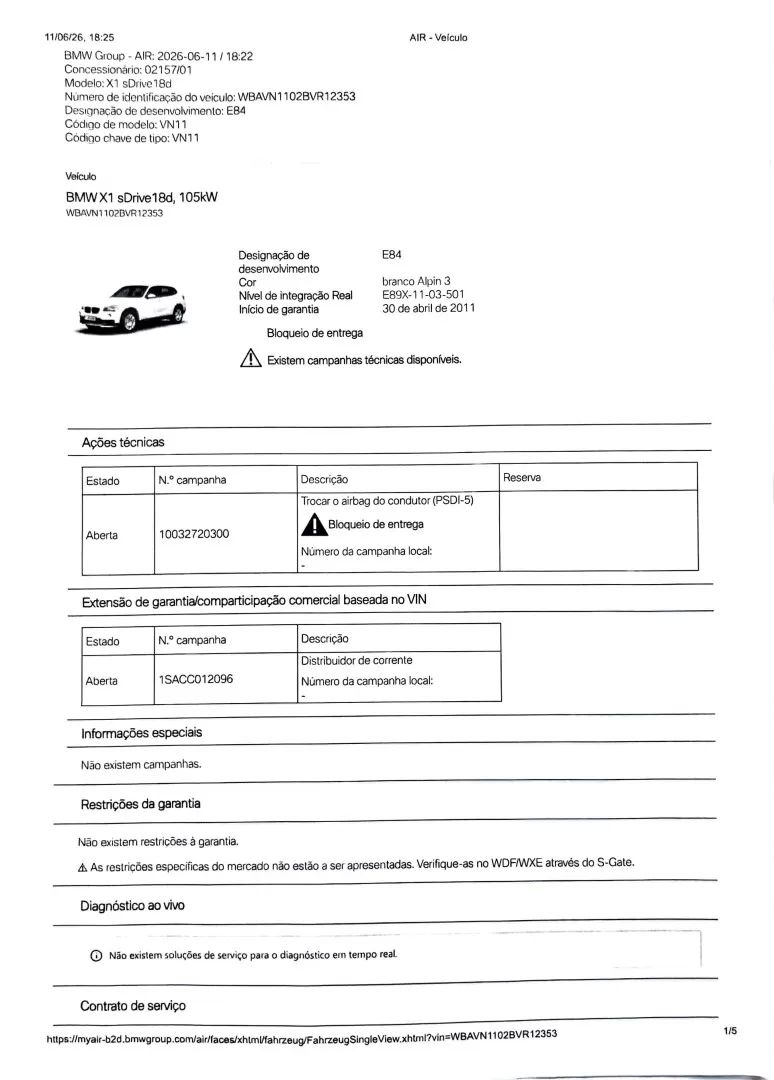 11/06/26, 18:25 AIR - Veículo

BMW Group - AIR: 2026-06-11 / 18:22
Concessionário: 02157/01
Modelo: X1 sDrive18d
Número de identificação do veículo: WBAVN1102BVR12353
Designação de desenvolvimento: E84
Código de modelo: VN11
Código chave de tipo: VN11

Veículo

BMW X1 sDrive18d, 105kW
WBAVN1102BVR12353

| | |
|---|---|
| Designação de desenvolvimento | E84 |
| Cor | branco Alpin 3 |
| Nível de integração Real | E89X-11-03-501 |
| Início de garantia | 30 de abril de 2011 |

Bloqueio de entrega

Existem campanhas técnicas disponíveis.

Ações técnicas

| Estado | N.º campanha | Descrição | Reserva |
|---|---|---|---|
| Aberta | 10032720300 | Trocar o airbag do condutor (PSDI-5) Bloqueio de entrega Número da campanha local: - | |

Extensão de garantia/comparticipação comercial baseada no VIN

| Estado | N.º campanha | Descrição |
|---|---|---|
| Aberta | 1SACC012096 | Distribuidor de corrente Número da campanha local: - |

Informações especiais

Não existem campanhas.

Restrições da garantia

Não existem restrições à garantia.

As restrições específicas do mercado não estão a ser apresentadas. Verifique-as no WDF/WXE através do S-Gate.

Diagnóstico ao vivo

Não existem soluções de serviço para o diagnóstico em tempo real.

Contrato de serviço

https://myair-b2d.bmwgroup.com/air/faces/xhtml/fahrzeug/FahrzeugSingleView.xhtml?vin=WBAVN1102BVR12353 1/5